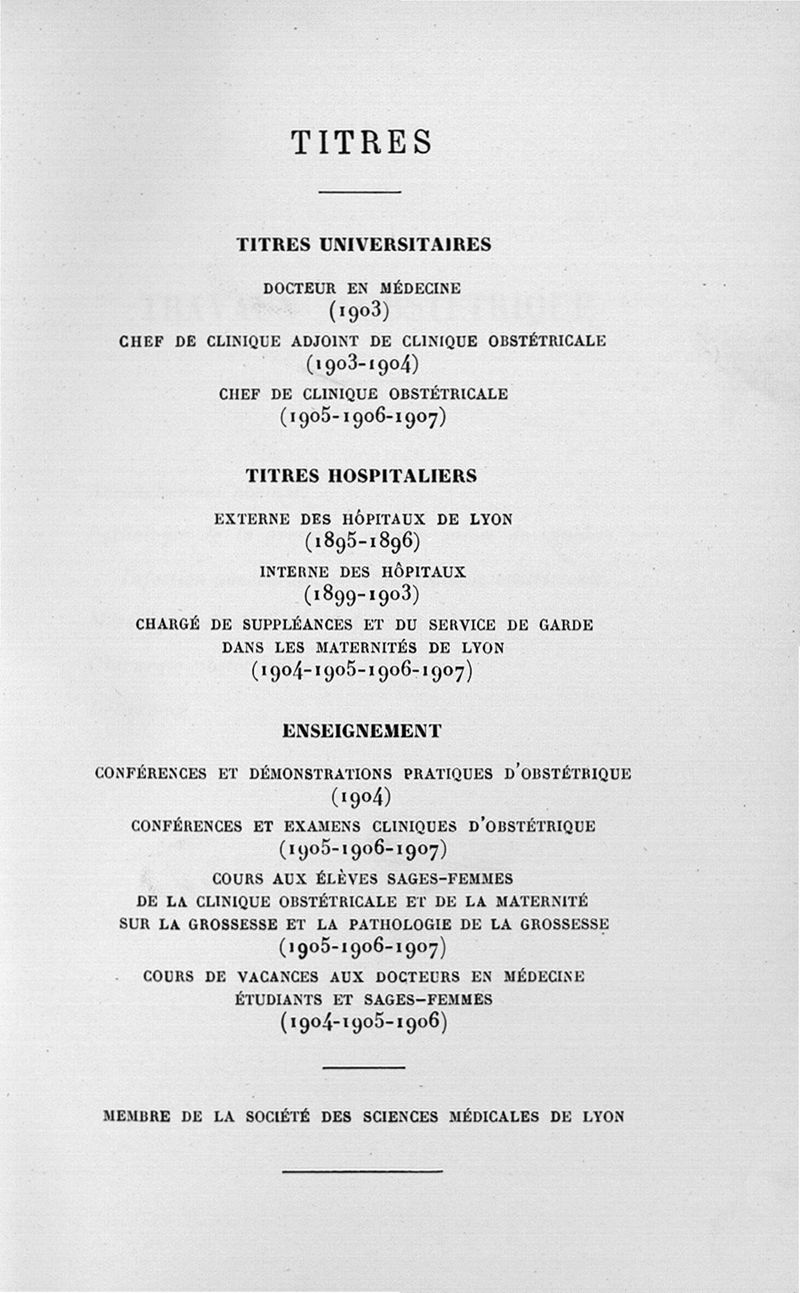 TITRES

TITRES UNIVERSITAIRES

DOCTEUR EN MÉDECINE
(1903)
CHEF DE CLINIQUE ADJOINT DE CLINIQUE OBSTÉTRICALE
(1903-1904)
CHEF DE CLINIQUE OBSTÉTRICALE
(1905-1906-1907)

TITRES HOSPITALIERS

EXTERNE DES HÔPITAUX DE LYON
(1895-1896)
INTERNE DES HÔPITAUX
(1899-1903)
CHARGÉ DE SUPPLÉANCES ET DU SERVICE DE GARDE DANS LES MATERNITÉS DE LYON
(1904-1905-1906-1907)

ENSEIGNEMENT

CONFÉRENCES ET DÉMONSTRATIONS PRATIQUES D'OBSTÉTRIQUE
(1904)
CONFÉRENCES ET EXAMENS CLINIQUES D'OBSTÉTRIQUE
(1905-1906-1907)
COURS AUX ÉLÈVES SAGES-FEMMES DE LA CLINIQUE OBSTÉTRICALE ET DE LA MATERNITÉ SUR LA GROSSESSE ET LA PATHOLOGIE DE LA GROSSESSE
(1905-1906-1907)
COURS DE VACANCES AUX DOCTEURS EN MÉDECINE ÉTUDIANTS ET SAGES-FEMMES
(1904-1905-1906)

MEMBRE DE LA SOCIÉTÉ DES SCIENCES MÉDICALES DE LYON